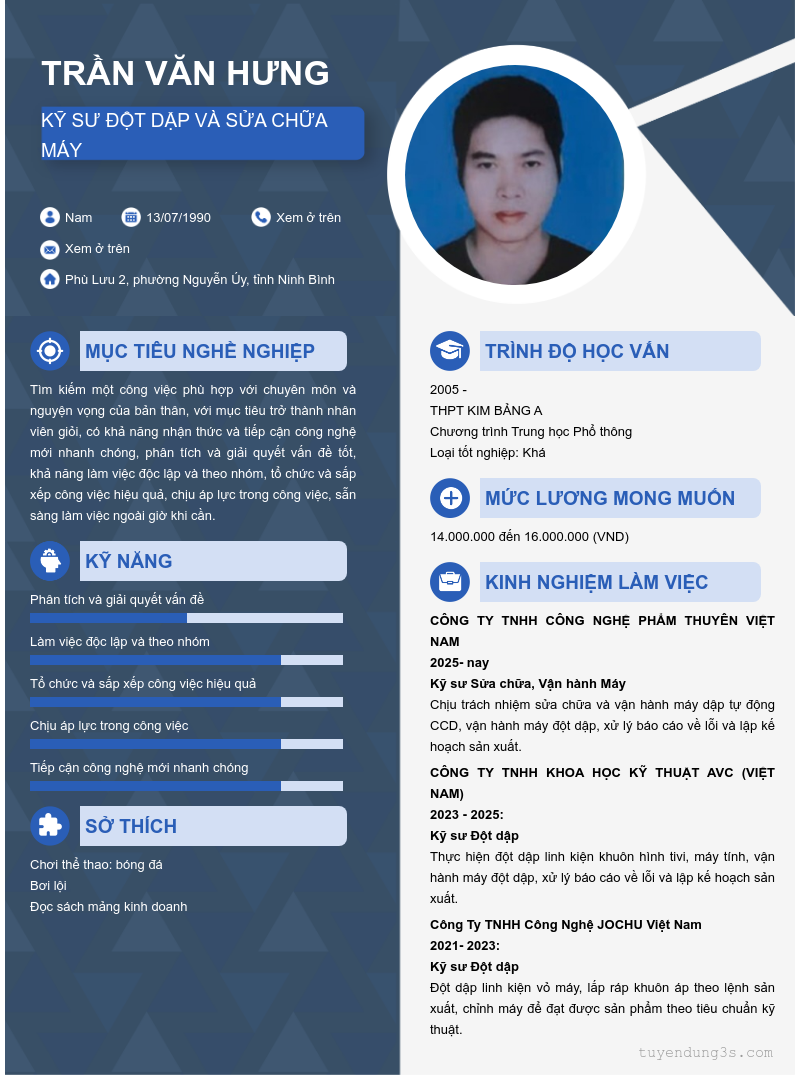 TRẦN VĂN HƯNG

KỸ SƯ ĐỘT DẬP VÀ SỬA CHỮA MÁY

Nam
13/07/1990
Xem ở trên
Xem ở trên
Phù Lưu 2, phường Nguyễn Úy, tỉnh Ninh Bình

MỤC TIÊU NGHỀ NGHIỆP

Tìm kiếm một công việc phù hợp với chuyên môn và nguyện vọng của bản thân, với mục tiêu trở thành nhân viên giỏi, có khả năng nhận thức và tiếp cận công nghệ mới nhanh chóng, phân tích và giải quyết vấn đề tốt, khả năng làm việc độc lập và theo nhóm, tổ chức và sắp xếp công việc hiệu quả, chịu áp lực trong công việc, sẵn sàng làm việc ngoài giờ khi cần.

KỸ NĂNG

Phân tích và giải quyết vấn đề
Làm việc độc lập và theo nhóm
Tổ chức và sắp xếp công việc hiệu quả
Chịu áp lực trong công việc
Tiếp cận công nghệ mới nhanh chóng

SỞ THÍCH

Chơi thể thao: bóng đá
Bơi lội
Đọc sách mảng kinh doanh

TRÌNH ĐỘ HỌC VẤN

2005 -
THPT KIM BẢNG A
Chương trình Trung học Phổ thông
Loại tốt nghiệp: Khá

MỨC LƯƠNG MONG MUỐN

14.000.000 đến 16.000.000 (VND)

KINH NGHIỆM LÀM VIỆC

CÔNG TY TNHH CÔNG NGHỆ PHẨM THUYÊN VIỆT NAM
2025- nay
Kỹ sư Sửa chữa, Vận hành Máy
Chịu trách nhiệm sửa chữa và vận hành máy dập tự động CCD, vận hành máy đột dập, xử lý báo cáo về lỗi và lập kế hoạch sản xuất.

CÔNG TY TNHH KHOA HỌC KỸ THUẬT AVC (VIỆT NAM)
2023 - 2025:
Kỹ sư Đột dập
Thực hiện đột dập linh kiện khuôn hình tivi, máy tính, vận hành máy đột dập, xử lý báo cáo về lỗi và lập kế hoạch sản xuất.

Công Ty TNHH Công Nghệ JOCHU Việt Nam
2021- 2023:
Kỹ sư Đột dập
Đột dập linh kiện vỏ máy, lắp ráp khuôn áp theo lệnh sản xuất, chỉnh máy để đạt được sản phẩm theo tiêu chuẩn kỹ thuật.

tuyendung3s.com